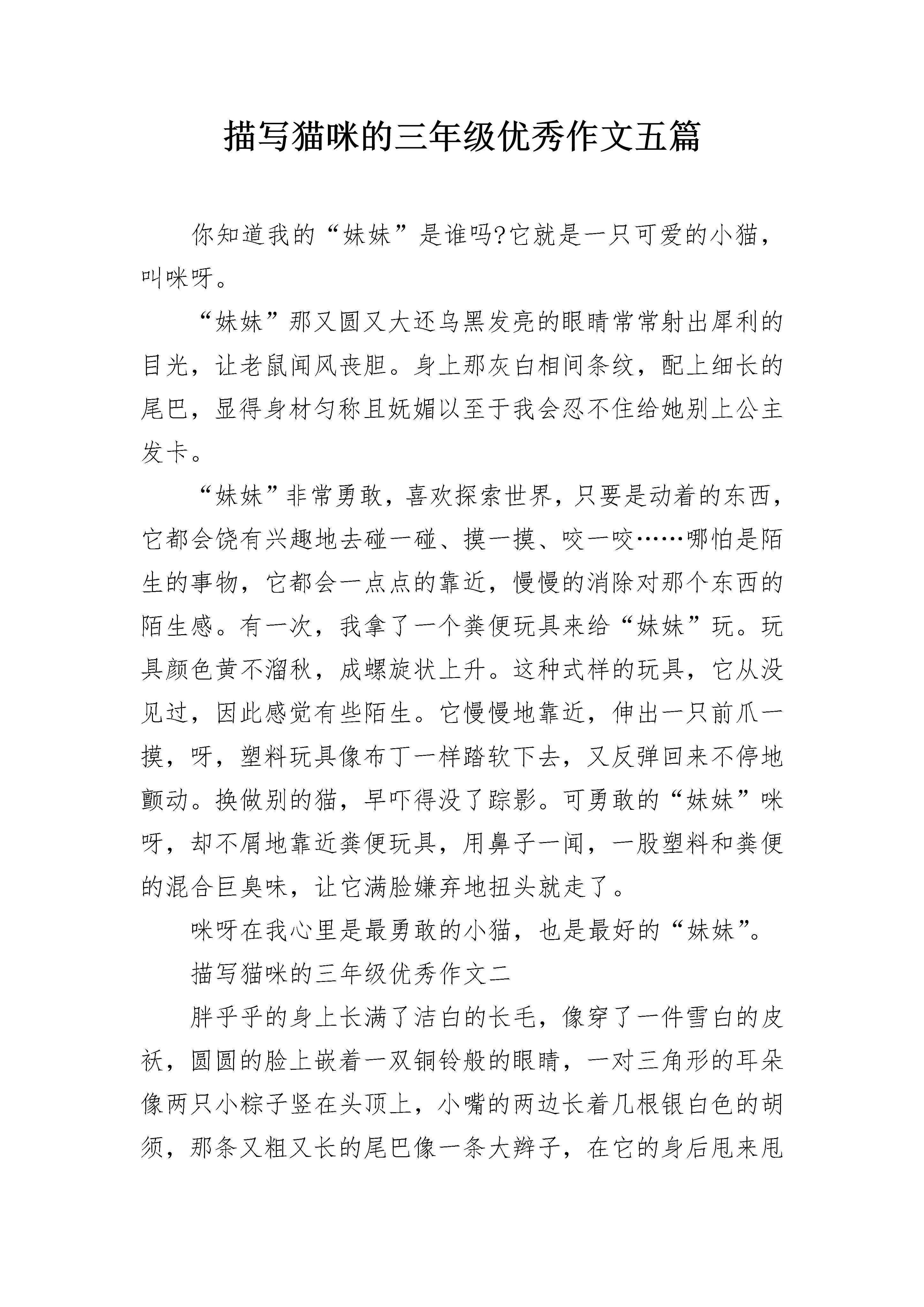 描写猫咪的三年级优秀作文五篇

你知道我的“妹妹”是谁吗?它就是一只可爱的小猫，叫咪呀。

“妹妹”那又圆又大还乌黑发亮的眼睛常常射出犀利的目光，让老鼠闻风丧胆。身上那灰白相间条纹，配上细长的尾巴，显得身材匀称且妩媚以至于我会忍不住给她别上公主发卡。

“妹妹”非常勇敢，喜欢探索世界，只要是动着的东西，它都会饶有兴趣地去碰一碰、摸一摸、咬一咬……哪怕是陌生的事物，它都会一点点的靠近，慢慢的消除对那个东西的陌生感。有一次，我拿了一个粪便玩具来给“妹妹”玩。玩具颜色黄不溜秋，成螺旋状上升。这种式样的玩具，它从没见过，因此感觉有些陌生。它慢慢地靠近，伸出一只前爪一摸，呀，塑料玩具像布丁一样踏软下去，又反弹回来不停地颤动。换做别的猫，早吓得没了踪影。可勇敢的“妹妹”咪呀，却不屑地靠近粪便玩具，用鼻子一闻，一股塑料和粪便的混合巨臭味，让它满脸嫌弃地扭头就走了。

咪呀在我心里是最勇敢的小猫，也是最好的“妹妹”。

描写猫咪的三年级优秀作文二

胖乎乎的身上长满了洁白的长毛，像穿了一件雪白的皮袄，圆圆的脸上嵌着一双铜铃般的眼睛，一对三角形的耳朵像两只小粽子竖在头顶上，小嘴的两边长着几根银白色的胡须，那条又粗又长的尾巴像一条大辫子，在它的身后甩来甩